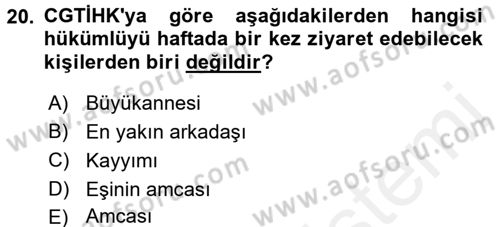 20. CGTİHK'ya göre aşağıdakilerden hangisi hükümlüyü haftada bir kez ziyaret edebilecek kişilerden biri değildir?

A) Büyükannesi
B) En yakın arkadaşı
C) Kayyımı
D) Eşinin amcası
E) Amcası

www.aofsoru.com
www.aofsoru.com
www.aofsoru.com
www.aofsoru.com